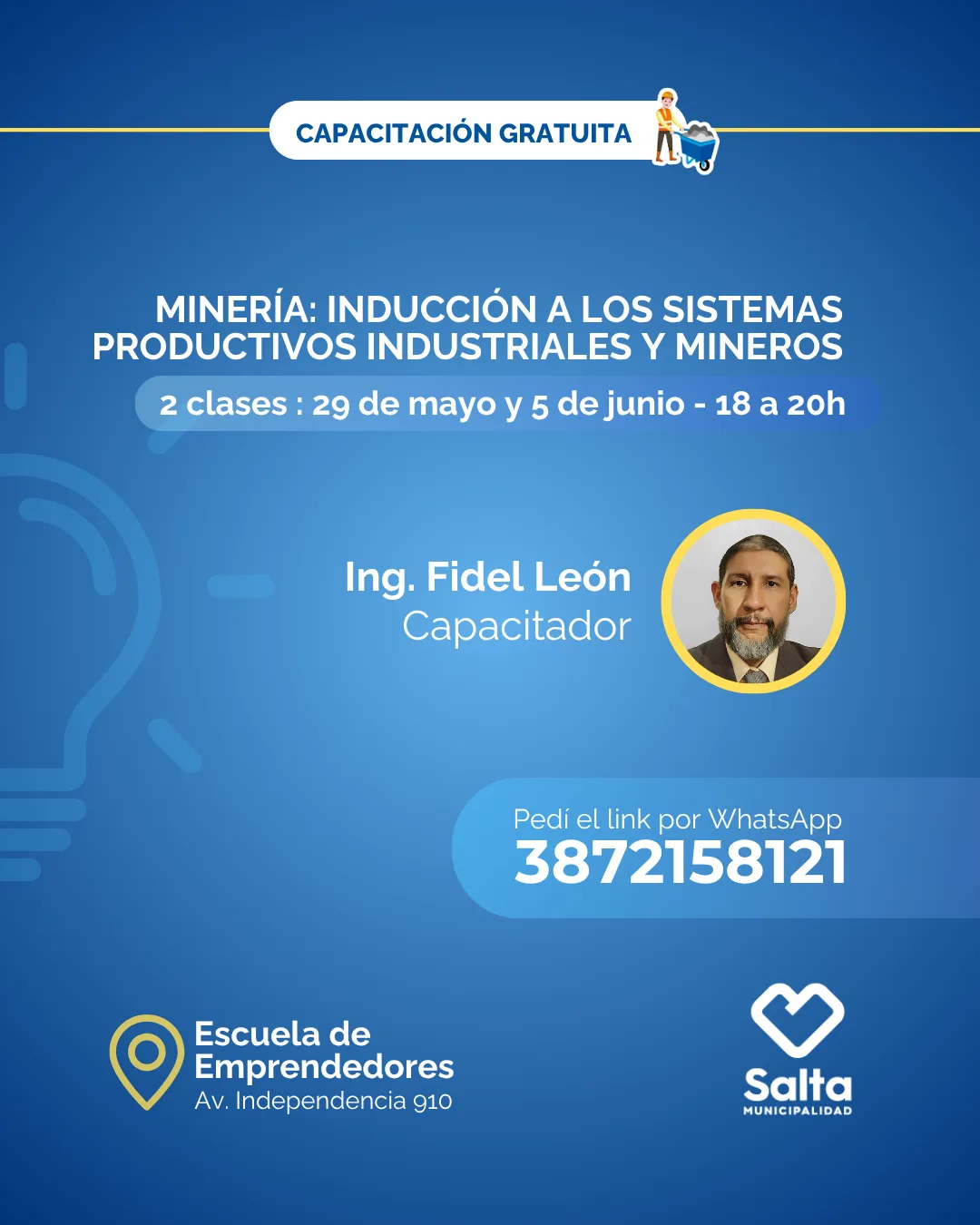 CAPACITACIÓN GRATUITA

MINERÍA: INDUCCIÓN A LOS SISTEMAS PRODUCTIVOS INDUSTRIALES Y MINEROS

2 clases : 29 de mayo y 5 de junio - 18 a 20h

Ing. Fidel León
Capacitador

Pedí el link por WhatsApp
3872158121

Escuela de Emprendedores
Av. Independencia 910

Salta
MUNICIPALIDAD